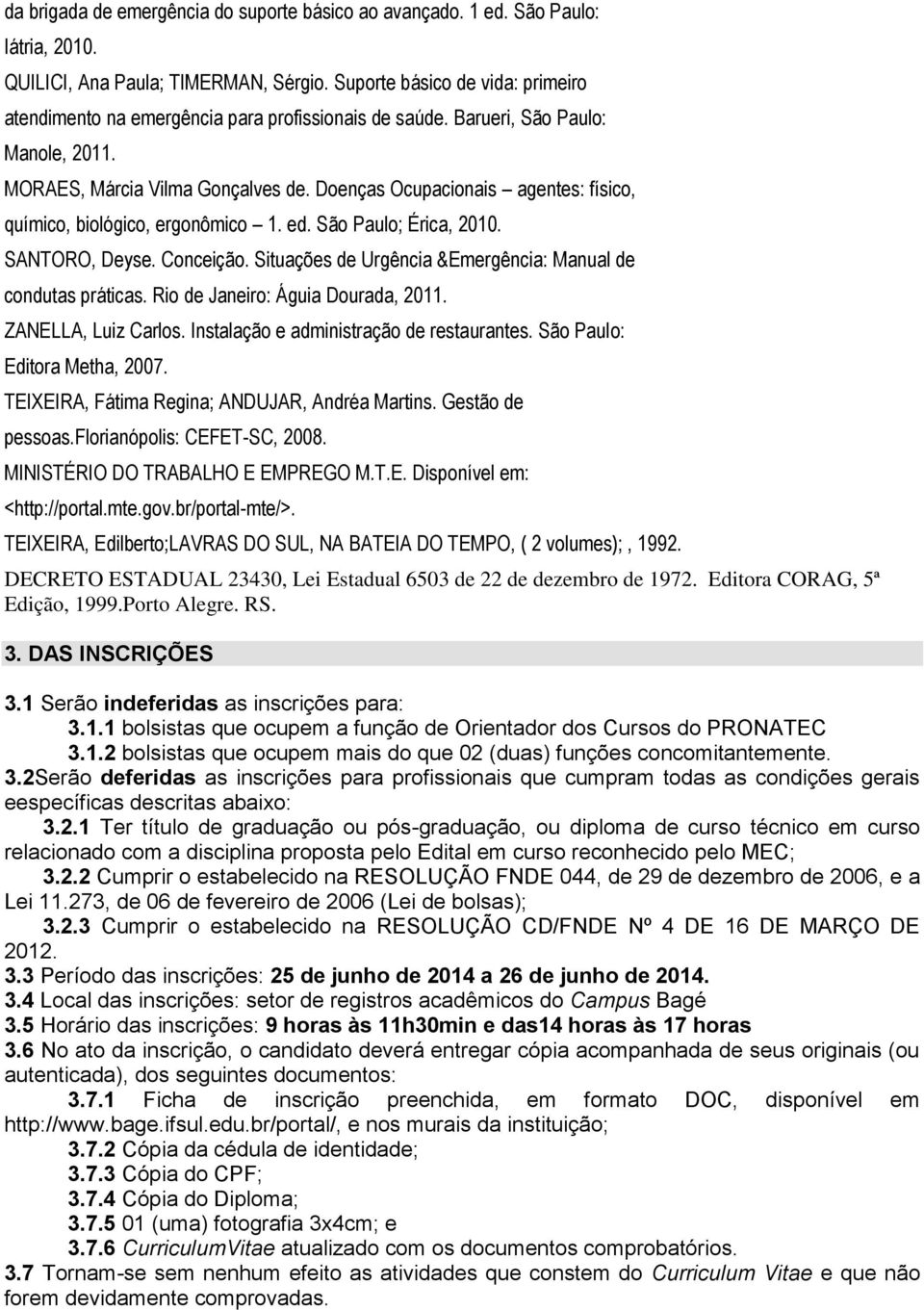 da brigada de emergência do suporte básico ao avançado. 1 ed. São Paulo: Iátria, 2010.

QUILICI, Ana Paula; TIMERMAN, Sérgio. Suporte básico de vida: primeiro atendimento na emergência para profissionais de saúde. Barueri, São Paulo: Manole, 2011.

MORAES, Márcia Vilma Gonçalves de. Doenças Ocupacionais – agentes: físico, químico, biológico, ergonômico – 1. ed. São Paulo; Érica, 2010.

SANTORO, Deyse. Conceição. Situações de Urgência &Emergência: Manual de condutas práticas. Rio de Janeiro: Águia Dourada, 2011.

ZANELLA, Luiz Carlos. Instalação e administração de restaurantes. São Paulo: Editora Metha, 2007.

TEIXEIRA, Fátima Regina; ANDUJAR, Andréa Martins. Gestão de pessoas.Florianópolis: CEFET-SC, 2008.

MINISTÉRIO DO TRABALHO E EMPREGO M.T.E. Disponível em: <http://portal.mte.gov.br/portal-mte/>.

TEIXEIRA, Edilberto;LAVRAS DO SUL, NA BATEIA DO TEMPO, ( 2 volumes);, 1992.

DECRETO ESTADUAL 23430, Lei Estadual 6503 de 22 de dezembro de 1972. Editora CORAG, 5ª Edição, 1999.Porto Alegre. RS.

3. DAS INSCRIÇÕES

3.1 Serão indeferidas as inscrições para:
3.1.1 bolsistas que ocupem a função de Orientador dos Cursos do PRONATEC
3.1.2 bolsistas que ocupem mais do que 02 (duas) funções concomitantemente.
3.2Serão deferidas as inscrições para profissionais que cumpram todas as condições gerais eespecíficas descritas abaixo:
3.2.1 Ter título de graduação ou pós-graduação, ou diploma de curso técnico em curso relacionado com a disciplina proposta pelo Edital em curso reconhecido pelo MEC;
3.2.2 Cumprir o estabelecido na RESOLUÇÃO FNDE 044, de 29 de dezembro de 2006, e a Lei 11.273, de 06 de fevereiro de 2006 (Lei de bolsas);
3.2.3 Cumprir o estabelecido na RESOLUÇÃO CD/FNDE Nº 4 DE 16 DE MARÇO DE 2012.
3.3 Período das inscrições: 25 de junho de 2014 a 26 de junho de 2014.
3.4 Local das inscrições: setor de registros acadêmicos do Campus Bagé
3.5 Horário das inscrições: 9 horas às 11h30min e das14 horas às 17 horas
3.6 No ato da inscrição, o candidato deverá entregar cópia acompanhada de seus originais (ou autenticada), dos seguintes documentos:
3.7.1 Ficha de inscrição preenchida, em formato DOC, disponível em http://www.bage.ifsul.edu.br/portal/, e nos murais da instituição;
3.7.2 Cópia da cédula de identidade;
3.7.3 Cópia do CPF;
3.7.4 Cópia do Diploma;
3.7.5 01 (uma) fotografia 3x4cm; e
3.7.6 CurriculumVitae atualizado com os documentos comprobatórios.
3.7 Tornam-se sem nenhum efeito as atividades que constem do Curriculum Vitae e que não forem devidamente comprovadas.